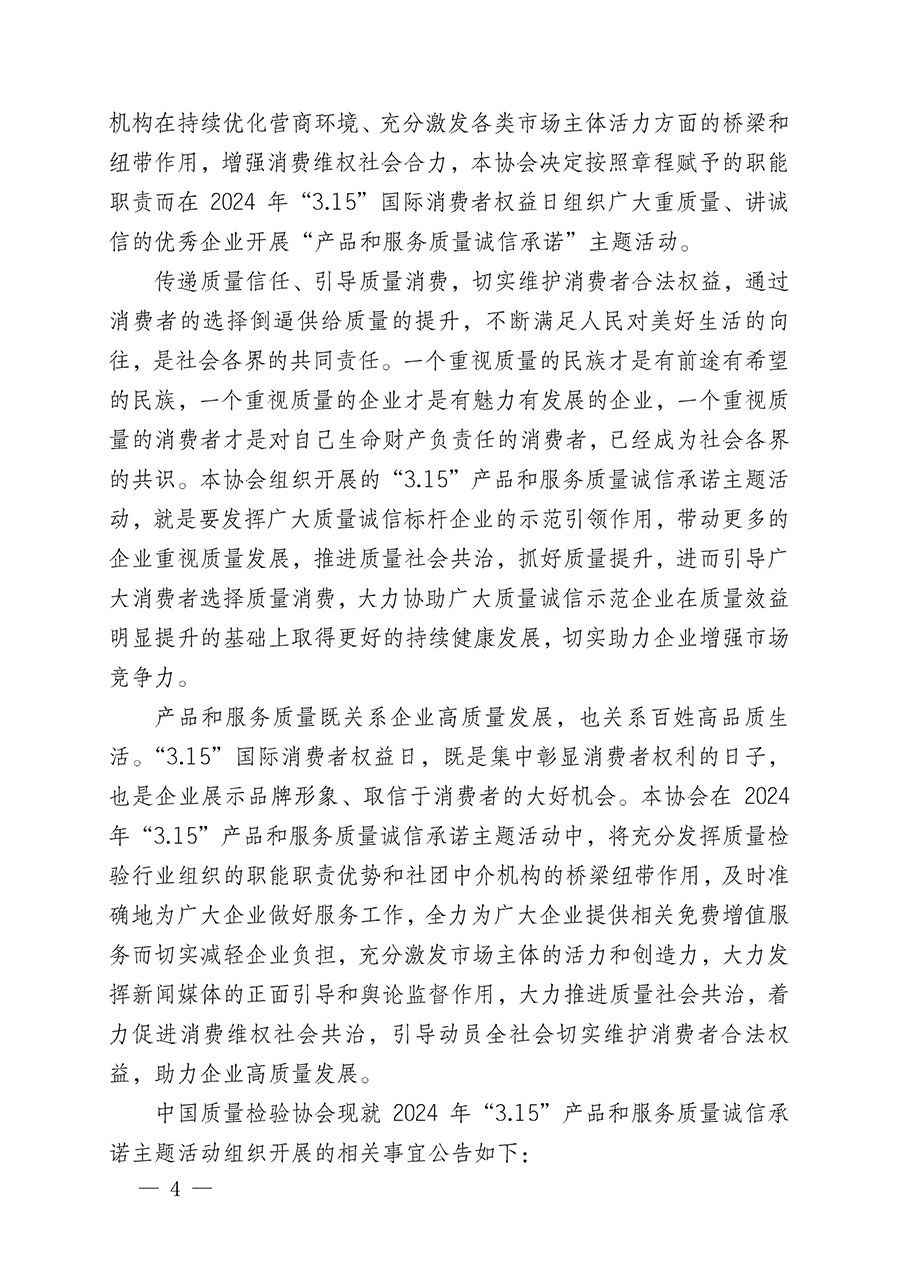 机构在持续优化营商环境、充分激发各类市场主体活力方面的桥梁和纽带作用，增强消费维权社会合力，本协会决定按照章程赋予的职能职责而在 2024 年“3.15”国际消费者权益日组织广大重质量、讲诚信的优秀企业开展“产品和服务质量诚信承诺”主题活动。

传递质量信任、引导质量消费，切实维护消费者合法权益，通过消费者的选择倒逼供给质量的提升，不断满足人民对美好生活的向往，是社会各界的共同责任。一个重视质量的民族才是有前途有希望的民族，一个重视质量的企业才是有魅力有发展的企业，一个重视质量的消费者才是对自己生命财产负责任的消费者，已经成为社会各界的共识。本协会组织开展的“3.15”产品和服务质量诚信承诺主题活动，就是要发挥广大质量诚信标杆企业的示范引领作用，带动更多的企业重视质量发展，推进质量社会共治，抓好质量提升，进而引导广大消费者选择质量消费，大力协助广大质量诚信示范企业在质量效益明显提升的基础上取得更好的持续健康发展，切实助力企业增强市场竞争力。

产品和服务质量既关系企业高质量发展，也关系百姓高品质生活。“3.15”国际消费者权益日，既是集中彰显消费者权利的日子，也是企业展示品牌形象、取信于消费者的大好机会。本协会在 2024 年“3.15”产品和服务质量诚信承诺主题活动中，将充分发挥质量检验行业组织的职能职责优势和社团中介机构的桥梁纽带作用，及时准确地为广大企业做好服务工作，全力为广大企业提供相关免费增值服务而切实减轻企业负担，充分激发市场主体的活力和创造力，大力发挥新闻媒体的正面引导和舆论监督作用，大力推进质量社会共治，着力促进消费维权社会共治，引导动员全社会切实维护消费者合法权益，助力企业高质量发展。

中国质量检验协会现就 2024 年“3.15”产品和服务质量诚信承诺主题活动组织开展的相关事宜公告如下：

— 4 —